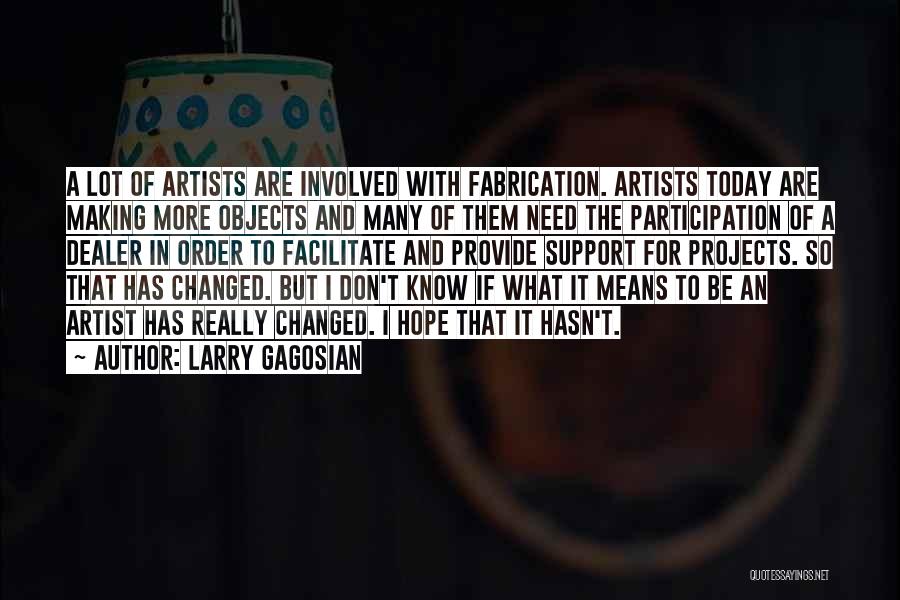 A LOT OF ARTISTS ARE INVOLVED WITH FABRICATION. ARTISTS TODAY ARE MAKING MORE OBJECTS AND MANY OF THEM NEED THE PARTICIPATION OF A DEALER IN ORDER TO FACILITATE AND PROVIDE SUPPORT FOR PROJECTS. SO THAT HAS CHANGED. BUT I DON'T KNOW IF WHAT IT MEANS TO BE AN ARTIST HAS REALLY CHANGED. I HOPE THAT IT HASN'T.

~ AUTHOR: LARRY GAGOSIAN

QUOTESSAYINGS.NET